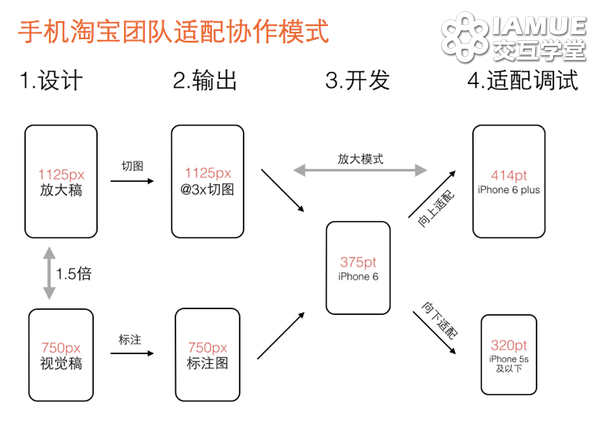 手机淘宝团队适配协作模式

IAMUE 交互学堂

1.设计

2.输出

3.开发

4.适配调试

1125px
放大稿

切图

1125px
@3x切图

放大模式

414pt
iPhone 6 plus

向上适配

1.5倍

375pt
iPhone 6

向下适配

750px
视觉稿

标注

750px
标注图

320pt
iPhone 5s
及以下